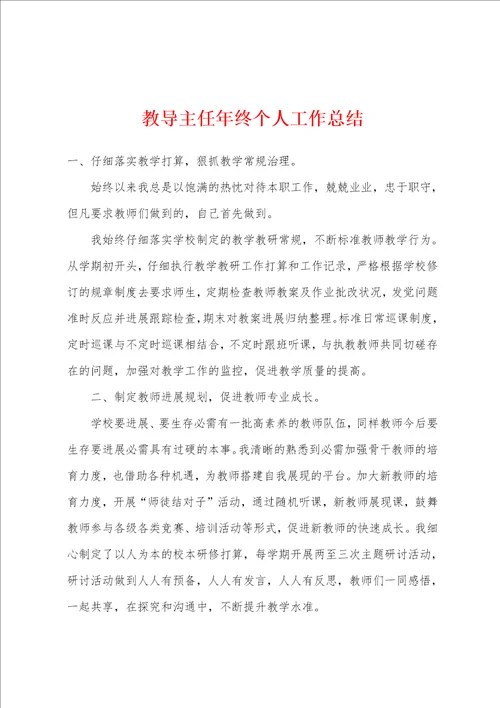 教导主任年终个人工作总结

一、仔细落实教学打算，狠抓教学常规治理。

始终以来我总是以饱满的热忱对待本职工作，兢兢业业，忠于职守，但凡要求教师们做到的，自己首先做到。

我始终仔细落实学校制定的教学教研常规，不断标准教师教学行为。从学期初开头，仔细执行教学教研工作打算和工作记录，严格根据学校修订的规章制度去要求师生，定期检查教师教案及作业批改状况，发觉问题准时反应并进展跟踪检查，期末对教案进展归纳整理。标准日常巡课制度，定时巡课与不定时巡课相结合，不定时跟班听课，与执教教师共同切磋存在的问题，加强对教学工作的监控，促进教学质量的提高。

二、制定教师进展规划，促进教师专业成长。

学校要进展、要生存必需有一批高素养的教师队伍，同样教师今后要生存要进展必需具有过硬的本事。我清晰的熟悉到必需加强骨干教师的培育力度，也借助各种机遇，为教师搭建自我展现的平台。加大新教师的培育力度，开展“师徒结对子”活动，通过随机听课，新教师展现课，鼓舞教师参与各级各类竞赛、培训活动等形式，促进新教师的快速成长。我细心制定了以人为本的校本研修打算，每学期开展两至三次主题研讨活动，研讨活动做到人人有预备，人人有发言，人人有反思，教师们一同感悟，一起共享，在探究和沟通中，不断提升教学水准。